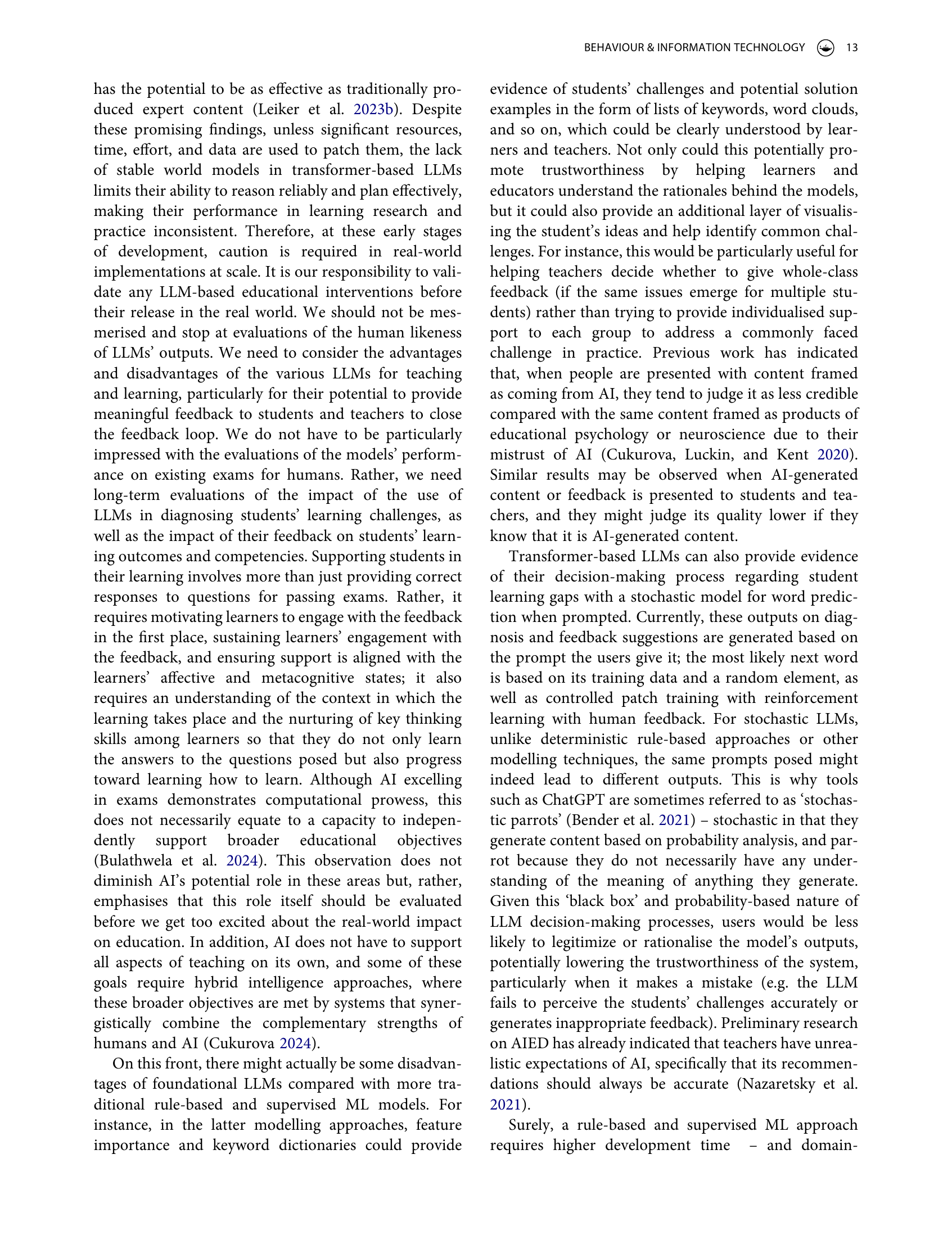 BEHAVIOUR & INFORMATION TECHNOLOGY 13

has the potential to be as effective as traditionally produced expert content (Leiker et al. 2023b). Despite these promising findings, unless significant resources, time, effort, and data are used to patch them, the lack of stable world models in transformer-based LLMs limits their ability to reason reliably and plan effectively, making their performance in learning research and practice inconsistent. Therefore, at these early stages of development, caution is required in real-world implementations at scale. It is our responsibility to validate any LLM-based educational interventions before their release in the real world. We should not be mesmerised and stop at evaluations of the human likeness of LLMs' outputs. We need to consider the advantages and disadvantages of the various LLMs for teaching and learning, particularly for their potential to provide meaningful feedback to students and teachers to close the feedback loop. We do not have to be particularly impressed with the evaluations of the models' performance on existing exams for humans. Rather, we need long-term evaluations of the impact of the use of LLMs in diagnosing students' learning challenges, as well as the impact of their feedback on students' learning outcomes and competencies. Supporting students in their learning involves more than just providing correct responses to questions for passing exams. Rather, it requires motivating learners to engage with the feedback in the first place, sustaining learners' engagement with the feedback, and ensuring support is aligned with the learners' affective and metacognitive states; it also requires an understanding of the context in which the learning takes place and the nurturing of key thinking skills among learners so that they do not only learn the answers to the questions posed but also progress toward learning how to learn. Although AI excelling in exams demonstrates computational prowess, this does not necessarily equate to a capacity to independently support broader educational objectives (Bulathwela et al. 2024). This observation does not diminish AI's potential role in these areas but, rather, emphasises that this role itself should be evaluated before we get too excited about the real-world impact on education. In addition, AI does not have to support all aspects of teaching on its own, and some of these goals require hybrid intelligence approaches, where these broader objectives are met by systems that synergistically combine the complementary strengths of humans and AI (Cukurova 2024).

On this front, there might actually be some disadvantages of foundational LLMs compared with more traditional rule-based and supervised ML models. For instance, in the latter modelling approaches, feature importance and keyword dictionaries could provide evidence of students' challenges and potential solution examples in the form of lists of keywords, word clouds, and so on, which could be clearly understood by learners and teachers. Not only could this potentially promote trustworthiness by helping learners and educators understand the rationales behind the models, but it could also provide an additional layer of visualising the student's ideas and help identify common challenges. For instance, this would be particularly useful for helping teachers decide whether to give whole-class feedback (if the same issues emerge for multiple students) rather than trying to provide individualised support to each group to address a commonly faced challenge in practice. Previous work has indicated that, when people are presented with content framed as coming from AI, they tend to judge it as less credible compared with the same content framed as products of educational psychology or neuroscience due to their mistrust of AI (Cukurova, Luckin, and Kent 2020). Similar results may be observed when AI-generated content or feedback is presented to students and teachers, and they might judge its quality lower if they know that it is AI-generated content.

Transformer-based LLMs can also provide evidence of their decision-making process regarding student learning gaps with a stochastic model for word prediction when prompted. Currently, these outputs on diagnosis and feedback suggestions are generated based on the prompt the users give it; the most likely next word is based on its training data and a random element, as well as controlled patch training with reinforcement learning with human feedback. For stochastic LLMs, unlike deterministic rule-based approaches or other modelling techniques, the same prompts posed might indeed lead to different outputs. This is why tools such as ChatGPT are sometimes referred to as 'stochastic parrots' (Bender et al. 2021) – stochastic in that they generate content based on probability analysis, and parrot because they do not necessarily have any understanding of the meaning of anything they generate. Given this 'black box' and probability-based nature of LLM decision-making processes, users would be less likely to legitimize or rationalise the model's outputs, potentially lowering the trustworthiness of the system, particularly when it makes a mistake (e.g. the LLM fails to perceive the students' challenges accurately or generates inappropriate feedback). Preliminary research on AIED has already indicated that teachers have unrealistic expectations of AI, specifically that its recommendations should always be accurate (Nazaretsky et al. 2021).

Surely, a rule-based and supervised ML approach requires higher development time – and domain-